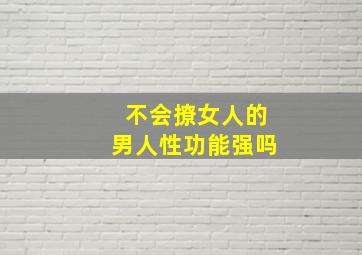 不会撩女人的
男人性功能强吗